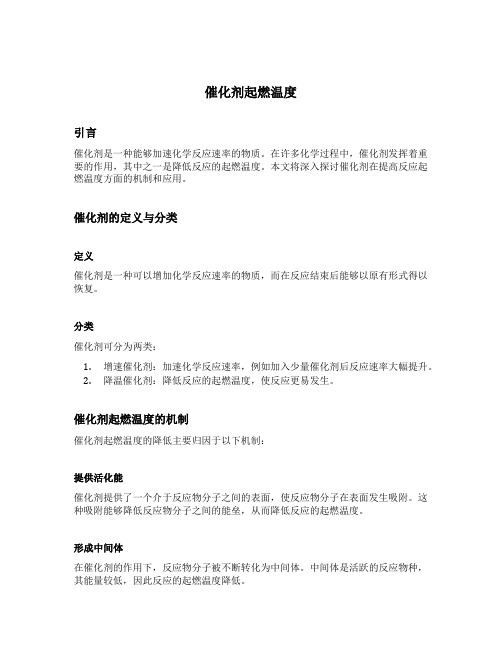 催化剂起燃温度

引言

催化剂是一种能够加速化学反应速率的物质。在许多化学过程中，催化剂发挥着重要的作用，其中之一是降低反应的起燃温度。本文将深入探讨催化剂在提高反应起燃温度方面的机制和应用。

催化剂的定义与分类

定义

催化剂是一种可以增加化学反应速率的物质，而在反应结束后能够以原有形式得以恢复。

分类

催化剂可分为两类：

1. 增速催化剂：加速化学反应速率，例如加入少量催化剂后反应速率大幅提升。
2. 降温催化剂：降低反应的起燃温度，使反应更易发生。

催化剂起燃温度的机制

催化剂起燃温度的降低主要归因于以下机制：

提供活化能

催化剂提供了一个介于反应物分子之间的表面，使反应物分子在表面发生吸附。这种吸附能够降低反应物分子之间的能垒，从而降低反应的起燃温度。

形成中间体

在催化剂的作用下，反应物分子被不断转化为中间体。中间体是活跃的反应物种，其能量较低，因此反应的起燃温度降低。